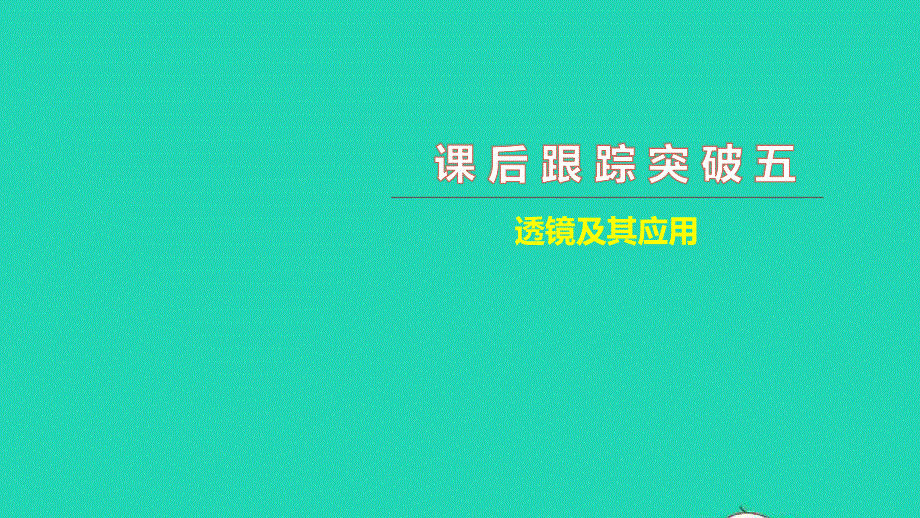 课后跟踪突破五

透镜及其应用